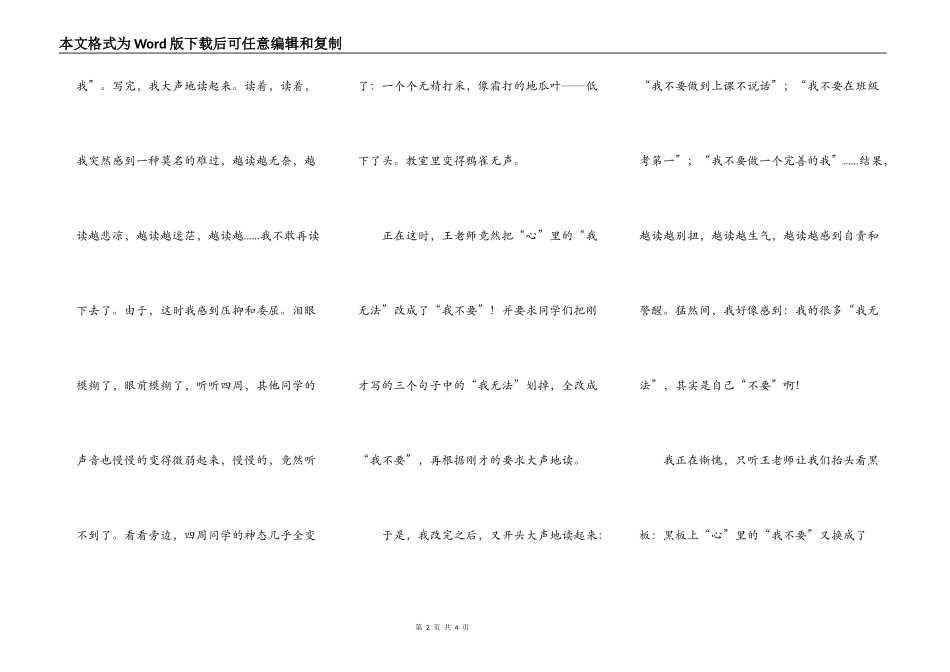 本文格式为Word版下载后可任意编辑和复制

我”。写完，我大声地读起来。读着，读着，我突然感到一种莫名的难过，越读越无奈，越读越悲凉，越读越迷茫，越读越……我不敢再读下去了。由于，这时我感到压抑和委屈。泪眼模糊了，眼前模糊了，听听四周，其他同学的声音也慢慢的变得微弱起来，慢慢的，竟然听不到了。看看旁边，四周同学的神态几乎全变了：一个个无精打采，像霜打的地瓜叶——低下了头。教室里变得鸦雀无声。

正在这时，王老师竟然把“心”里的“我无法”改成了“我不要”！并要求同学们把刚才写的三个句子中的“我无法”划掉，全改成“我不要”，再根据刚才的要求大声地读。

于是，我改完之后，又开头大声地读起来：“我不要做到上课不说话”；“我不要在班级考第一”；“我不要做一个完善的我”……结果，越读越别扭，越读越生气，越读越感到自责和警醒。猛然间，我好像感到：我的很多“我无法”，其实是自己“不要”啊！

我正在惭愧，只听王老师让我们抬头看黑板：黑板上“心”里的“我不要”又换成了

第 2 页 共 4 页